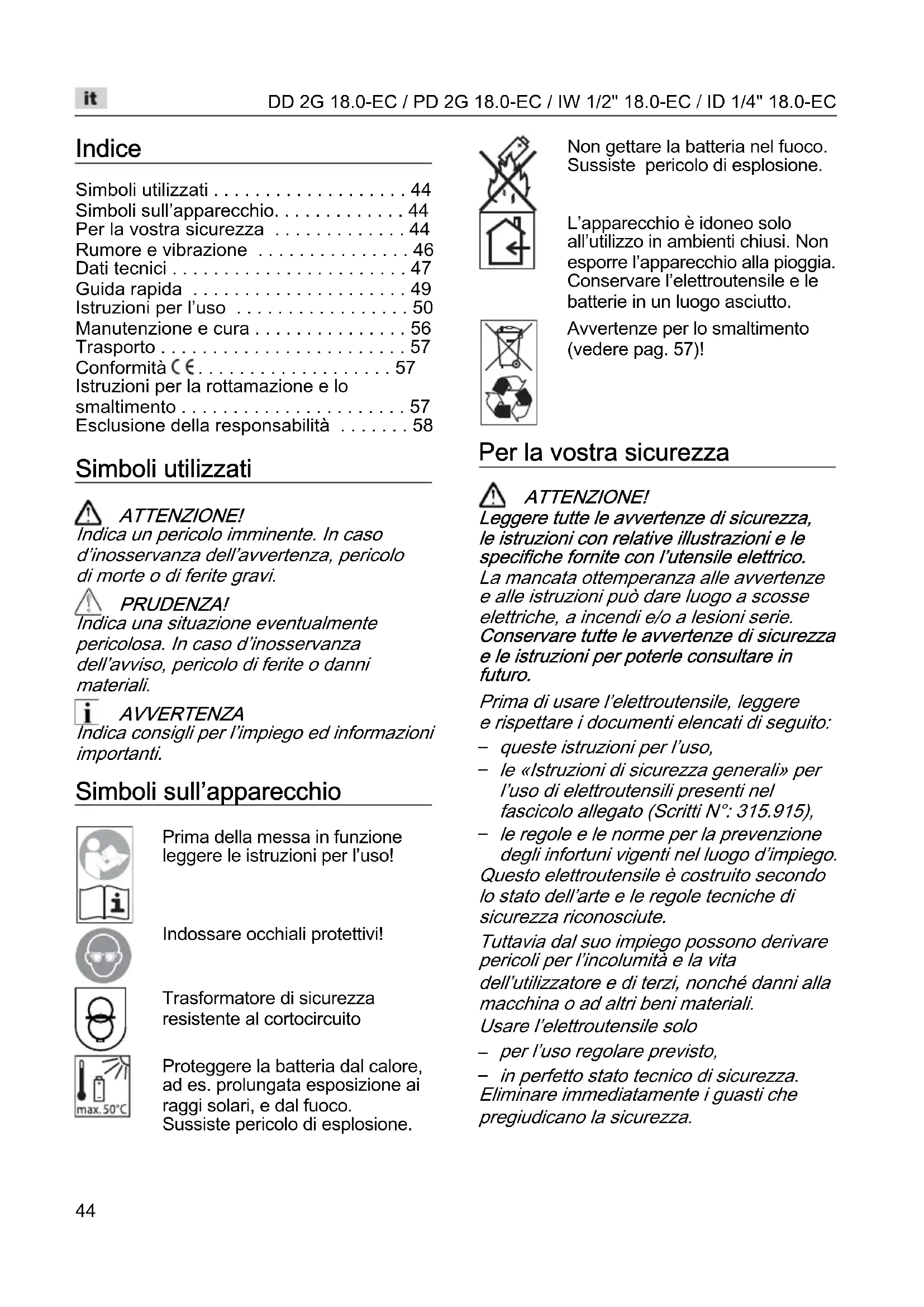 it

DD 2G 18.0-EC / PD 2G 18.0-EC / IW 1/2" 18.0-EC / ID 1/4" 18.0-EC

Indice

Simboli utilizzati . . . . . . . . . . . . . . . . . . . 44
Simboli sull'apparecchio. . . . . . . . . . . . . 44
Per la vostra sicurezza . . . . . . . . . . . . . 44
Rumore e vibrazione . . . . . . . . . . . . . . . 46
Dati tecnici . . . . . . . . . . . . . . . . . . . . . . . 47
Guida rapida . . . . . . . . . . . . . . . . . . . . . 49
Istruzioni per l'uso . . . . . . . . . . . . . . . . . 50
Manutenzione e cura . . . . . . . . . . . . . . . 56
Trasporto . . . . . . . . . . . . . . . . . . . . . . . . 57
Conformità CE . . . . . . . . . . . . . . . . . . . 57
Istruzioni per la rottamazione e lo smaltimento . . . . . . . . . . . . . . . . . . . . . . 57
Esclusione della responsabilità . . . . . . . 58

Simboli utilizzati

ATTENZIONE!
Indica un pericolo imminente. In caso d'inosservanza dell'avvertenza, pericolo di morte o di ferite gravi.

PRUDENZA!
Indica una situazione eventualmente pericolosa. In caso d'inosservanza dell'avviso, pericolo di ferite o danni materiali.

AVVERTENZA
Indica consigli per l'impiego ed informazioni importanti.

Simboli sull'apparecchio

Prima della messa in funzione leggere le istruzioni per l'uso!

Indossare occhiali protettivi!

Trasformatore di sicurezza resistente al cortocircuito

max. 50°C
Proteggere la batteria dal calore, ad es. prolungata esposizione ai raggi solari, e dal fuoco. Sussiste pericolo di esplosione.

Non gettare la batteria nel fuoco. Sussiste pericolo di esplosione.

L'apparecchio è idoneo solo all'utilizzo in ambienti chiusi. Non esporre l'apparecchio alla pioggia. Conservare l'elettroutensile e le batterie in un luogo asciutto.

Avvertenze per lo smaltimento (vedere pag. 57)!

Per la vostra sicurezza

ATTENZIONE!
Leggere tutte le avvertenze di sicurezza, le istruzioni con relative illustrazioni e le specifiche fornite con l'utensile elettrico. La mancata ottemperanza alle avvertenze e alle istruzioni può dare luogo a scosse elettriche, a incendi e/o a lesioni serie. Conservare tutte le avvertenze di sicurezza e le istruzioni per poterle consultare in futuro.

Prima di usare l'elettroutensile, leggere e rispettare i documenti elencati di seguito:
– queste istruzioni per l'uso,
– le «Istruzioni di sicurezza generali» per l'uso di elettroutensili presenti nel fascicolo allegato (Scritti N°: 315.915),
– le regole e le norme per la prevenzione degli infortuni vigenti nel luogo d'impiego.
Questo elettroutensile è costruito secondo lo stato dell'arte e le regole tecniche di sicurezza riconosciute.

Tuttavia dal suo impiego possono derivare pericoli per l'incolumità e la vita dell'utilizzatore e di terzi, nonché danni alla macchina o ad altri beni materiali.
Usare l'elettroutensile solo
– per l'uso regolare previsto,
– in perfetto stato tecnico di sicurezza.
Eliminare immediatamente i guasti che pregiudicano la sicurezza.

44